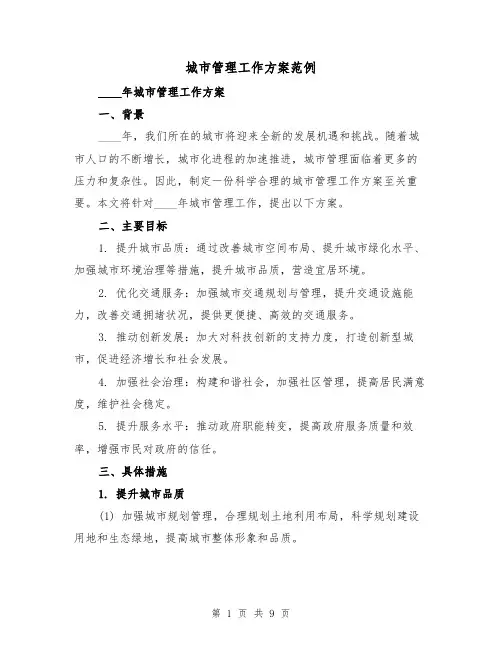 城市管理工作方案范例

____年城市管理工作方案

一、背景

____年，我们所在的城市将迎来全新的发展机遇和挑战。随着城市人口的不断增长，城市化进程的加速推进，城市管理面临着更多的压力和复杂性。因此，制定一份科学合理的城市管理工作方案至关重要。本文将针对____年城市管理工作，提出以下方案。

二、主要目标

1. 提升城市品质：通过改善城市空间布局、提升城市绿化水平、加强城市环境治理等措施，提升城市品质，营造宜居环境。

2. 优化交通服务：加强城市交通规划与管理，提升交通设施能力，改善交通拥堵状况，提供更便捷、高效的交通服务。

3. 推动创新发展：加大对科技创新的支持力度，打造创新型城市，促进经济增长和社会发展。

4. 加强社会治理：构建和谐社会，加强社区管理，提高居民满意度，维护社会稳定。

5. 提升服务水平：推动政府职能转变，提高政府服务质量和效率，增强市民对政府的信任。

三、具体措施

1. 提升城市品质

(1) 加强城市规划管理，合理规划土地利用布局，科学规划建设用地和生态绿地，提高城市整体形象和品质。

第 1 页 共 9 页